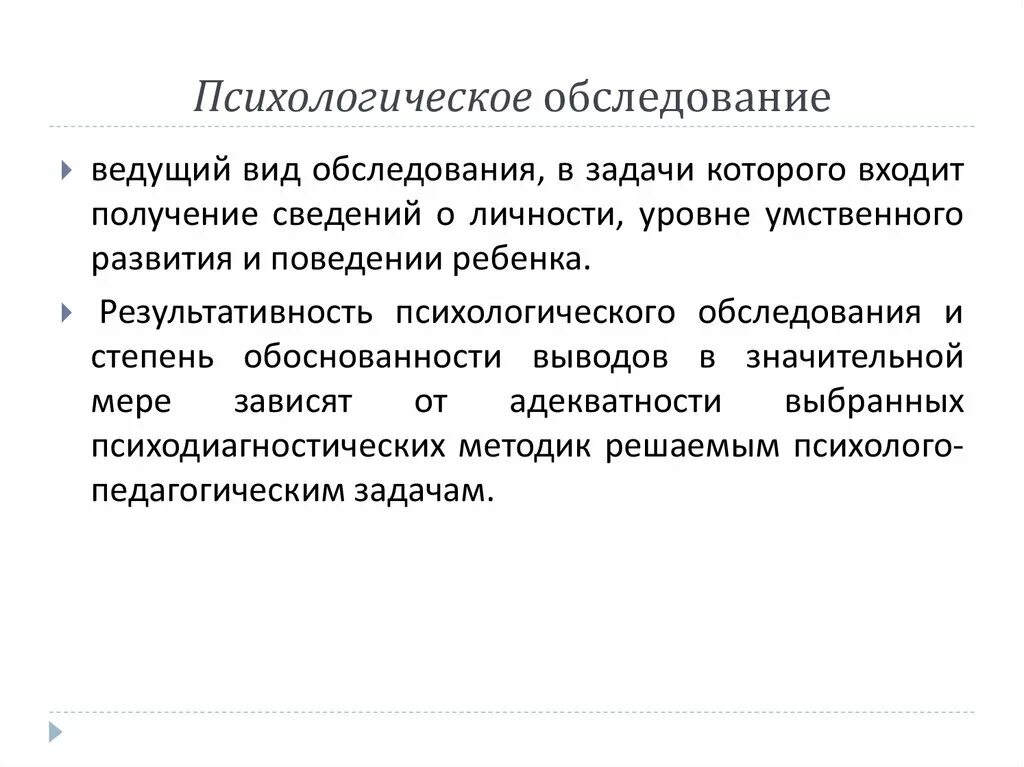 Психологическое обследование

ведущий вид обследования, в задачи которого входит получение сведений о личности, уровне умственного развития и поведении ребенка.

Результативность психологического обследования и степень обоснованности выводов в значительной мере зависят от адекватности выбранных психодиагностических методик решаемым психолого-педагогическим задачам.